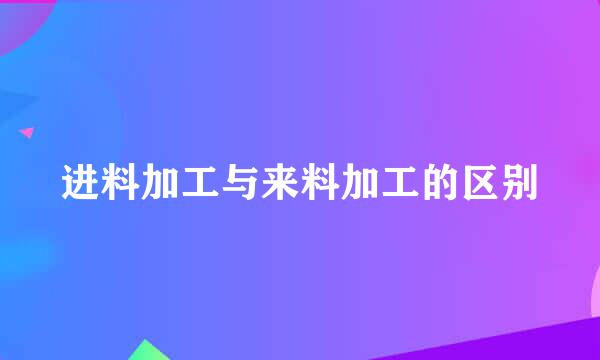 进料加工与来料加工的区别